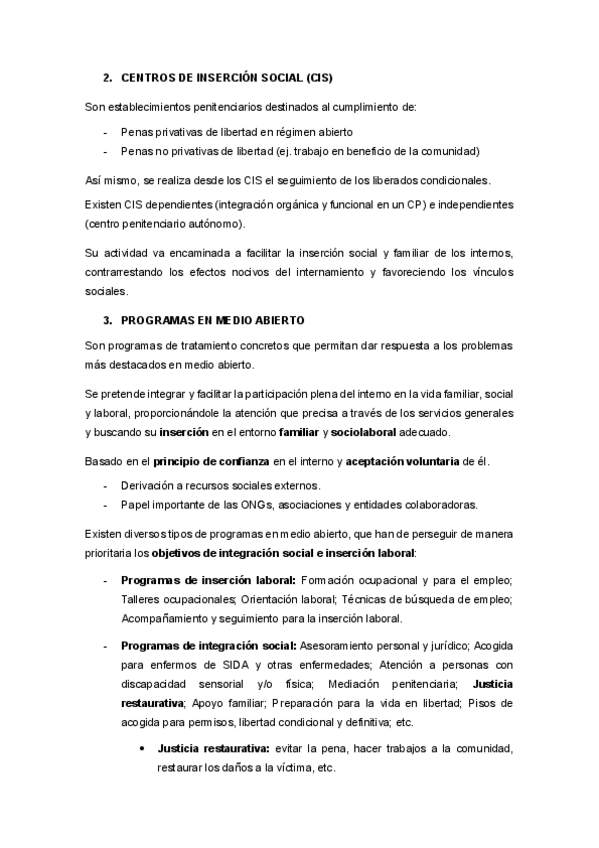 2. CENTROS DE INSERCIÓN SOCIAL (CIS)

Son establecimientos penitenciarios destinados al cumplimiento de:

- Penas privativas de libertad en régimen abierto
- Penas no privativas de libertad (ej. trabajo en beneficio de la comunidad)

Así mismo, se realiza desde los CIS el seguimiento de los liberados condicionales.

Existen CIS dependientes (integración orgánica y funcional en un CP) e independientes (centro penitenciario autónomo).

Su actividad va encaminada a facilitar la inserción social y familiar de los internos, contrarrestando los efectos nocivos del internamiento y favoreciendo los vínculos sociales.

3. PROGRAMAS EN MEDIO ABIERTO

Son programas de tratamiento concretos que permitan dar respuesta a los problemas más destacados en medio abierto.

Se pretende integrar y facilitar la participación plena del interno en la vida familiar, social y laboral, proporcionándole la atención que precisa a través de los servicios generales y buscando su inserción en el entorno familiar y sociolaboral adecuado.

Basado en el principio de confianza en el interno y aceptación voluntaria de él.

- Derivación a recursos sociales externos.
- Papel importante de las ONGs, asociaciones y entidades colaboradoras.

Existen diversos tipos de programas en medio abierto, que han de perseguir de manera prioritaria los objetivos de integración social e inserción laboral:

- Programas de inserción laboral: Formación ocupacional y para el empleo; Talleres ocupacionales; Orientación laboral; Técnicas de búsqueda de empleo; Acompañamiento y seguimiento para la inserción laboral.

- Programas de integración social: Asesoramiento personal y jurídico; Acogida para enfermos de SIDA y otras enfermedades; Atención a personas con discapacidad sensorial y/o física; Mediación penitenciaria; Justicia restaurativa; Apoyo familiar; Preparación para la vida en libertad; Pisos de acogida para permisos, libertad condicional y definitiva; etc.

• Justicia restaurativa: evitar la pena, hacer trabajos a la comunidad, restaurar los daños a la víctima, etc.